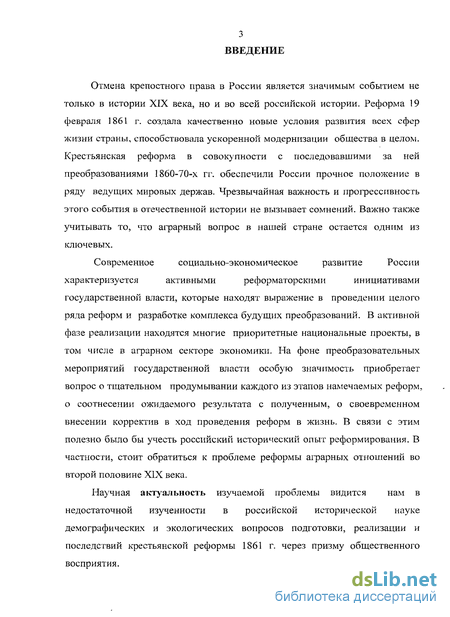 3

ВВЕДЕНИЕ

Отмена крепостного права в России является значимым событием не только в истории XIX века, но и во всей российской истории. Реформа 19 февраля 1861 г. создала качественно новые условия развития всех сфер жизни страны, способствовала ускоренной модернизации общества в целом. Крестьянская реформа в совокупности с последовавшими за ней преобразованиями 1860-70-х гг. обеспечили России прочное положение в ряду ведущих мировых держав. Чрезвычайная важность и прогрессивность этого события в отечественной истории не вызывает сомнений. Важно также учитывать то, что аграрный вопрос в нашей стране остается одним из ключевых.

Современное социально-экономическое развитие России характеризуется активными реформаторскими инициативами государственной власти, которые находят выражение в проведении целого ряда реформ и разработке комплекса будущих преобразований. В активной фазе реализации находятся многие приоритетные национальные проекты, в том числе в аграрном секторе экономики. На фоне преобразовательных мероприятий государственной власти особую значимость приобретает вопрос о тщательном продумывании каждого из этапов намечаемых реформ, о соотнесении ожидаемого результата с полученным, о своевременном внесении корректив в ход проведения реформ в жизнь. В связи с этим полезно было бы учесть российский исторический опыт реформирования. В частности, стоит обратиться к проблеме реформы аграрных отношений во второй половине XIX века.

Научная **актуальность** изучаемой проблемы видится нам в недостаточной изученности в российской исторической науке демографических и экологических вопросов подготовки, реализации и последствий крестьянской реформы 1861 г. через призму общественного восприятия.

dsLib.net
библиотека диссертаций